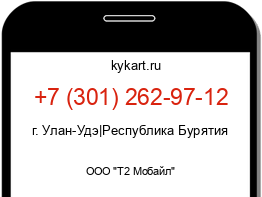 kykart.ru

+7 (301) 262-97-12

г. Улан-Удэ|Республика Бурятия

ООО "Т2 Мобайл"